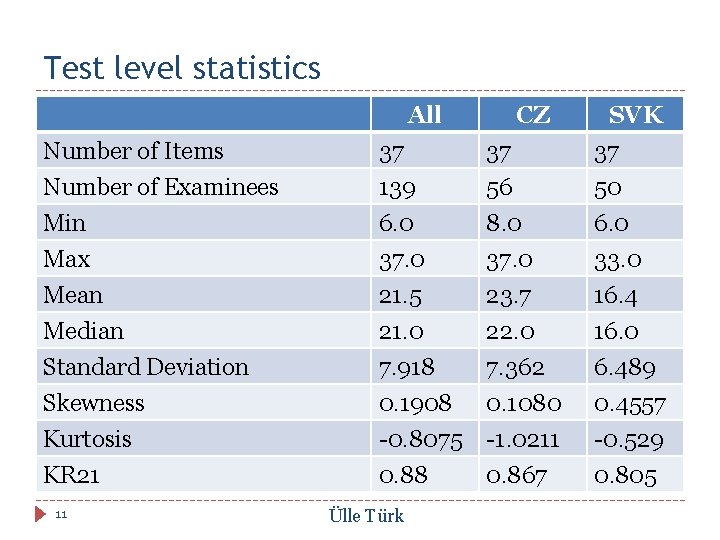 Test level statistics

| | All | CZ | SVK |
|---|---|---|---|
| Number of Items | 37 | 37 | 37 |
| Number of Examinees | 139 | 56 | 50 |
| Min | 6.0 | 8.0 | 6.0 |
| Max | 37.0 | 37.0 | 33.0 |
| Mean | 21.5 | 23.7 | 16.4 |
| Median | 21.0 | 22.0 | 16.0 |
| Standard Deviation | 7.918 | 7.362 | 6.489 |
| Skewness | 0.1908 | 0.1080 | 0.4557 |
| Kurtosis | -0.8075 | -1.0211 | -0.529 |
| KR21 | 0.88 | 0.867 | 0.805 |

11

Ülle Türk